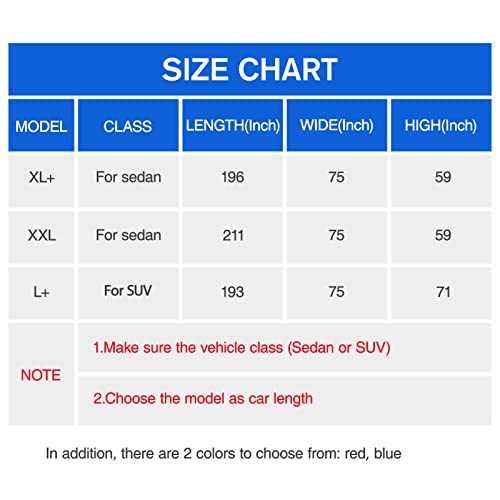 SIZE CHART

| MODEL | CLASS | LENGTH(Inch) | WIDE(Inch) | HIGH(Inch) |
|---|---|---|---|---|
| XL+ | For sedan | 196 | 75 | 59 |
| XXL | For sedan | 211 | 75 | 59 |
| L+ | For SUV | 193 | 75 | 71 |
| NOTE | 1.Make sure the vehicle class (Sedan or SUV) | | | |
| | 2.Choose the model as car length | | | |

In addition, there are 2 colors to choose from: red, blue